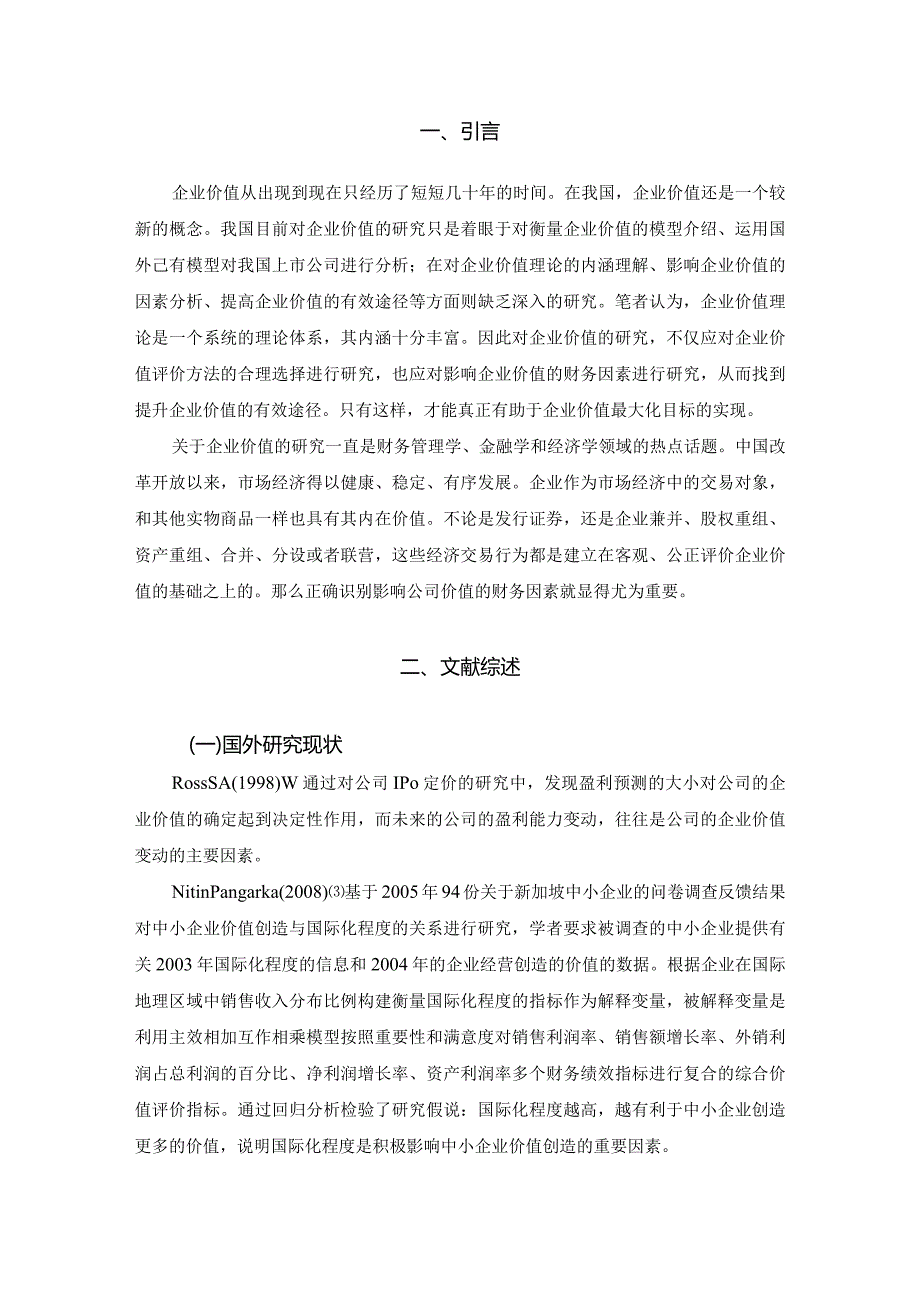 一、引言

企业价值从出现到现在只经历了短短几十年的时间。在我国，企业价值还是一个较新的概念。我国目前对企业价值的研究只是着眼于对衡量企业价值的模型介绍、运用国外已有模型对我国上市公司进行分析；在对企业价值理论的内涵理解、影响企业价值的因素分析、提高企业价值的有效途径等方面则缺乏深入的研究。笔者认为，企业价值理论是一个系统的理论体系，其内涵十分丰富。因此对企业价值的研究，不仅应对企业价值评价方法的合理选择进行研究，也应对影响企业价值的财务因素进行研究，从而找到提升企业价值的有效途径。只有这样，才能真正有助于企业价值最大化目标的实现。

关于企业价值的研究一直是财务管理学、金融学和经济学领域的热点话题。中国改革开放以来，市场经济得以健康、稳定、有序发展。企业作为市场经济中的交易对象，和其他实物商品一样也具有其内在价值。不论是发行证券，还是企业兼并、股权重组、资产重组、合并、分设或者联营，这些经济交易行为都是建立在客观、公正评价企业价值的基础之上的。那么正确识别影响公司价值的财务因素就显得尤为重要。

二、文献综述

(一)国外研究现状

RossSA(1998)W 通过对公司 IPo 定价的研究中，发现盈利预测的大小对公司的企业价值的确定起到决定性作用，而未来的公司的盈利能力变动，往往是公司的企业价值变动的主要因素。

NitinPangarka(2008)⑶基于 2005 年 94 份关于新加坡中小企业的问卷调查反馈结果对中小企业价值创造与国际化程度的关系进行研究，学者要求被调查的中小企业提供有关 2003 年国际化程度的信息和 2004 年的企业经营创造的价值的数据。根据企业在国际地理区域中销售收入分布比例构建衡量国际化程度的指标作为解释变量，被解释变量是利用主效相加互作相乘模型按照重要性和满意度对销售利润率、销售额增长率、外销利润占总利润的百分比、净利润增长率、资产利润率多个财务绩效指标进行复合的综合价值评价指标。通过回归分析检验了研究假说：国际化程度越高，越有利于中小企业创造更多的价值，说明国际化程度是积极影响中小企业价值创造的重要因素。